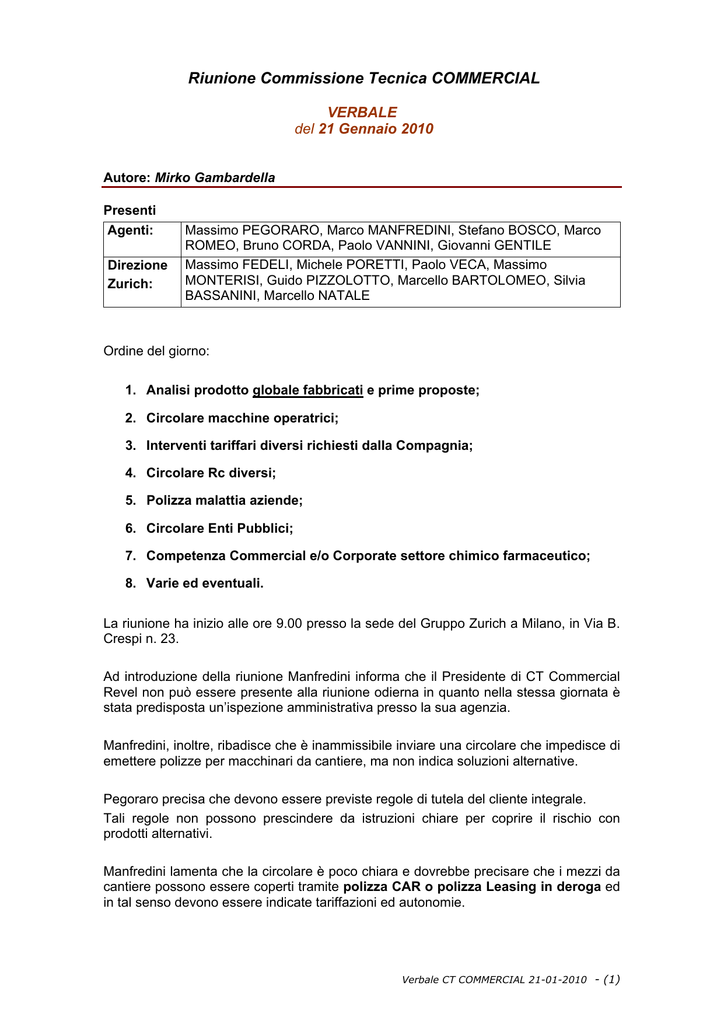 Riunione Commissione Tecnica COMMERCIAL

VERBALE
del 21 Gennaio 2010

Autore: Mirko Gambardella

Presenti

| Agenti: | Massimo PEGORARO, Marco MANFREDINI, Stefano BOSCO, Marco ROMEO, Bruno CORDA, Paolo VANNINI, Giovanni GENTILE |
|---|---|
| Direzione Zurich: | Massimo FEDELI, Michele PORETTI, Paolo VECA, Massimo MONTERISI, Guido PIZZOLOTTO, Marcello BARTOLOMEO, Silvia BASSANINI, Marcello NATALE |

Ordine del giorno:

1. Analisi prodotto globale fabbricati e prime proposte;
2. Circolare macchine operatrici;
3. Interventi tariffari diversi richiesti dalla Compagnia;
4. Circolare Rc diversi;
5. Polizza malattia aziende;
6. Circolare Enti Pubblici;
7. Competenza Commercial e/o Corporate settore chimico farmaceutico;
8. Varie ed eventuali.

La riunione ha inizio alle ore 9.00 presso la sede del Gruppo Zurich a Milano, in Via B. Crespi n. 23.

Ad introduzione della riunione Manfredini informa che il Presidente di CT Commercial Revel non può essere presente alla riunione odierna in quanto nella stessa giornata è stata predisposta un'ispezione amministrativa presso la sua agenzia.

Manfredini, inoltre, ribadisce che è inammissibile inviare una circolare che impedisce di emettere polizze per macchinari da cantiere, ma non indica soluzioni alternative.

Pegoraro precisa che devono essere previste regole di tutela del cliente integrale.
Tali regole non possono prescindere da istruzioni chiare per coprire il rischio con prodotti alternativi.

Manfredini lamenta che la circolare è poco chiara e dovrebbe precisare che i mezzi da cantiere possono essere coperti tramite polizza CAR o polizza Leasing in deroga ed in tal senso devono essere indicate tariffazioni ed autonomie.

Verbale CT COMMERCIAL 21-01-2010 - (1)